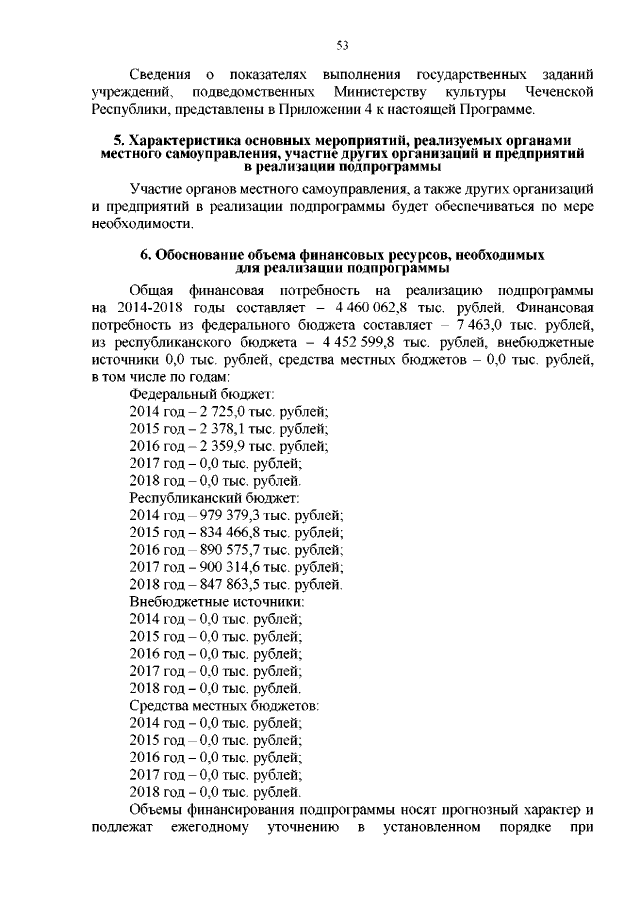 53

Сведения о показателях выполнения государственных заданий учреждений, подведомственных Министерству культуры Чеченской Республики, представлены в Приложении 4 к настоящей Программе.

5. Характеристика основных мероприятий, реализуемых органами местного самоуправления, участие других организаций и предприятий в реализации подпрограммы

Участие органов местного самоуправления, а также других организаций и предприятий в реализации подпрограммы будет обеспечиваться по мере необходимости.

6. Обоснование объема финансовых ресурсов, необходимых для реализации подпрограммы

Общая финансовая потребность на реализацию подпрограммы на 2014-2018 годы составляет – 4 460 062,8 тыс. рублей. Финансовая потребность из федерального бюджета составляет – 7 463,0 тыс. рублей, из республиканского бюджета – 4 452 599,8 тыс. рублей, внебюджетные источники 0,0 тыс. рублей, средства местных бюджетов – 0,0 тыс. рублей, в том числе по годам:

Федеральный бюджет:
2014 год – 2 725,0 тыс. рублей;
2015 год – 2 378,1 тыс. рублей;
2016 год – 2 359,9 тыс. рублей;
2017 год – 0,0 тыс. рублей;
2018 год – 0,0 тыс. рублей.
Республиканский бюджет:
2014 год – 979 379,3 тыс. рублей;
2015 год – 834 466,8 тыс. рублей;
2016 год – 890 575,7 тыс. рублей;
2017 год – 900 314,6 тыс. рублей;
2018 год – 847 863,5 тыс. рублей.
Внебюджетные источники:
2014 год – 0,0 тыс. рублей;
2015 год – 0,0 тыс. рублей;
2016 год – 0,0 тыс. рублей;
2017 год – 0,0 тыс. рублей;
2018 год – 0,0 тыс. рублей.
Средства местных бюджетов:
2014 год – 0,0 тыс. рублей;
2015 год – 0,0 тыс. рублей;
2016 год – 0,0 тыс. рублей;
2017 год – 0,0 тыс. рублей;
2018 год – 0,0 тыс. рублей.

Объемы финансирования подпрограммы носят прогнозный характер и подлежат ежегодному уточнению в установленном порядке при